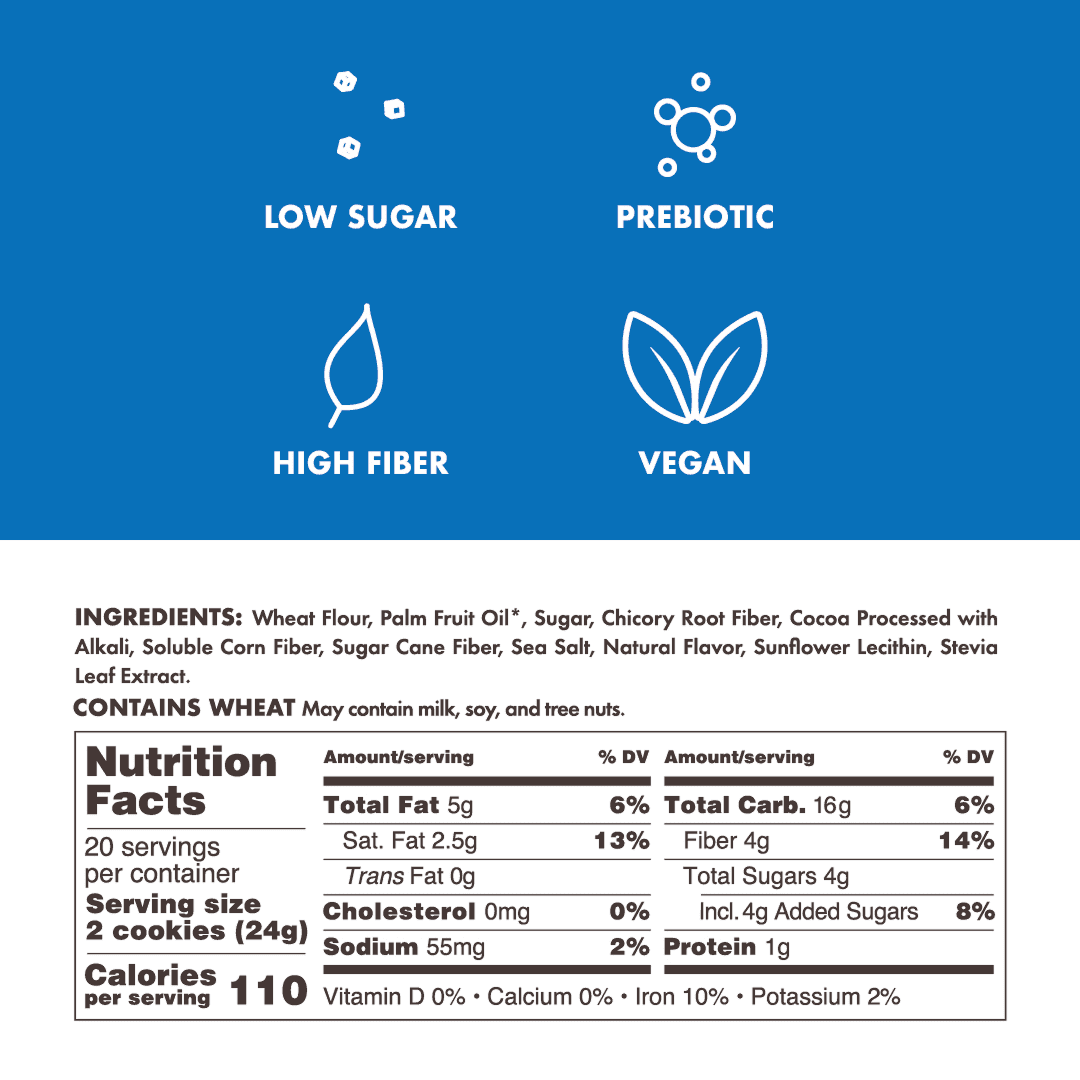 LOW SUGAR

PREBIOTIC

HIGH FIBER

VEGAN

INGREDIENTS: Wheat Flour, Palm Fruit Oil*, Sugar, Chicory Root Fiber, Cocoa Processed with Alkali, Soluble Corn Fiber, Sugar Cane Fiber, Sea Salt, Natural Flavor, Sunflower Lecithin, Stevia Leaf Extract.

CONTAINS WHEAT May contain milk, soy, and tree nuts.

Nutrition Facts

20 servings per container

Serving size
2 cookies (24g)

Calories per serving 110

| Amount/serving | % DV | Amount/serving | % DV |
|---|---|---|---|
| Total Fat 5g | 6% | Total Carb. 16g | 6% |
| Sat. Fat 2.5g | 13% | Fiber 4g | 14% |
| Trans Fat 0g | | Total Sugars 4g | |
| Cholesterol 0mg | 0% | Incl. 4g Added Sugars | 8% |
| Sodium 55mg | 2% | Protein 1g | |

Vitamin D 0% • Calcium 0% • Iron 10% • Potassium 2%